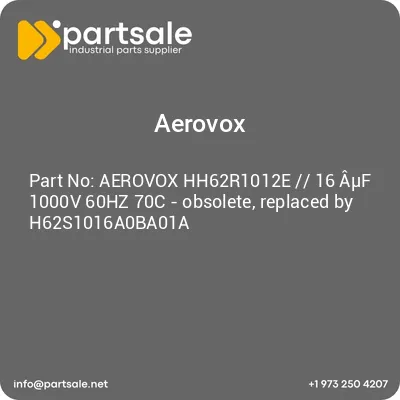 partsale
industrial parts supplier

Aerovox

Part No: AEROVOX HH62R1012E // 16 ÂµF 1000V 60HZ 70C - obsolete, replaced by H62S1016A0BA01A

info@partsale.net

+1 973 250 4207